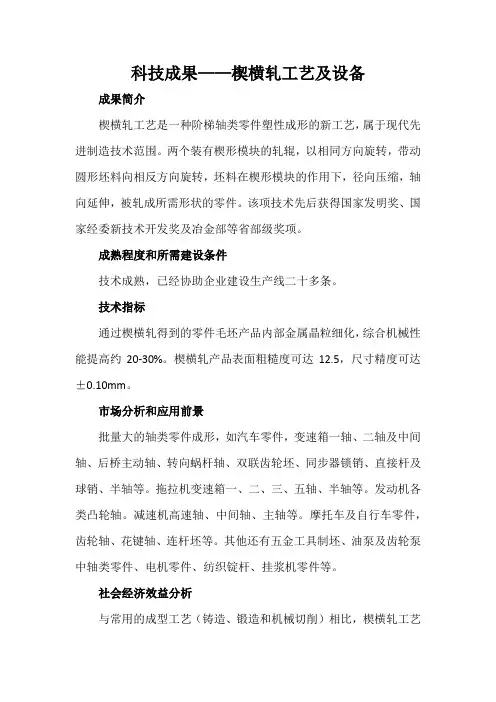 科技成果——楔横轧工艺及设备

成果简介

楔横轧工艺是一种阶梯轴类零件塑性成形的新工艺，属于现代先进制造技术范围。两个装有楔形模块的轧辊，以相同方向旋转，带动圆形坯料向相反方向旋转，坯料在楔形模块的作用下，径向压缩，轴向延伸，被轧成所需形状的零件。该项技术先后获得国家发明奖、国家经委新技术开发奖及冶金部等省部级奖项。

成熟程度和所需建设条件

技术成熟，已经协助企业建设生产线二十多条。

技术指标

通过楔横轧得到的零件毛坯产品内部金属晶粒细化，综合机械性能提高约 20-30%。楔横轧产品表面粗糙度可达 12.5，尺寸精度可达±0.10mm。

市场分析和应用前景

批量大的轴类零件成形，如汽车零件，变速箱一轴、二轴及中间轴、后桥主动轴、转向蜗杆轴、双联齿轮坯、同步器锁销、直接杆及球销、半轴等。拖拉机变速箱一、二、三、五轴、半轴等。发动机各类凸轮轴。减速机高速轴、中间轴、主轴等。摩托车及自行车零件，齿轮轴、花键轴、连杆坯等。其他还有五金工具制坯、油泵及齿轮泵中轴类零件、电机零件、纺织锭杆、挂浆机零件等。

社会经济效益分析

与常用的成型工艺（铸造、锻造和机械切削）相比，楔横轧工艺